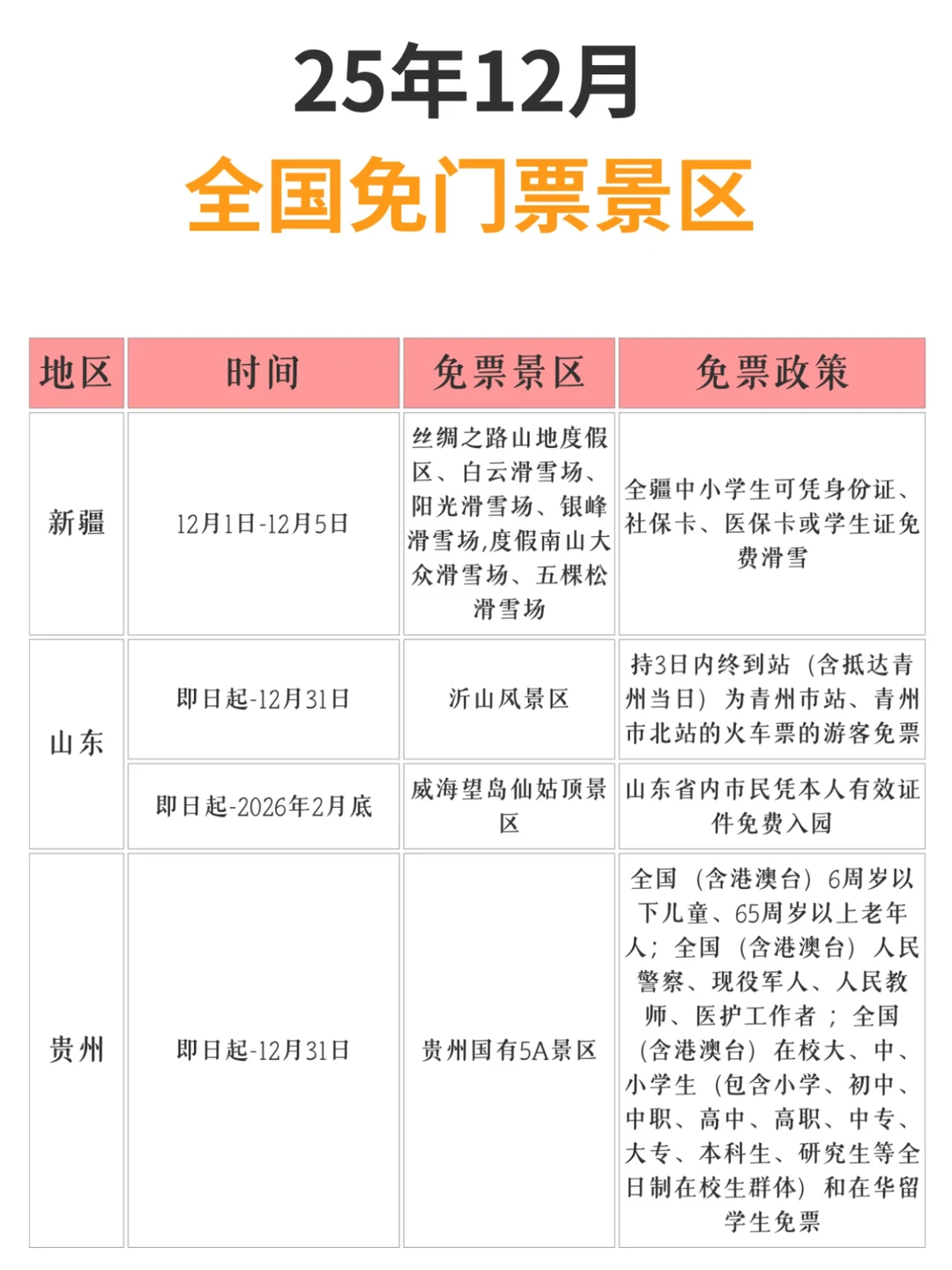 25年12月

全国免门票景区

| 地区 | 时间 | 免票景区 | 免票政策 |
|---|---|---|---|
| 新疆 | 12月1日-12月5日 | 丝绸之路山地度假区、白云滑雪场、阳光滑雪场、银峰滑雪场,度假南山大众滑雪场、五棵松滑雪场 | 全疆中小学生可凭身份证、社保卡、医保卡或学生证免费滑雪 |
| 山东 | 即日起-12月31日 | 沂山风景区 | 持3日内终到站（含抵达青州当日）为青州市站、青州市北站的火车票的游客免票 |
| 山东 | 即日起-2026年2月底 | 威海望岛仙姑顶景区 | 山东省内市民凭本人有效证件免费入园 |
| 贵州 | 即日起-12月31日 | 贵州国有5A景区 | 全国（含港澳台）6周岁以下儿童、65周岁以上老年人；全国（含港澳台）人民警察、现役军人、人民教师、医护工作者；全国（含港澳台）在校大、中、小学生（包含小学、初中、中职、高中、高职、中专、大专、本科生、研究生等全日制在校生群体）和在华留学生免票 |